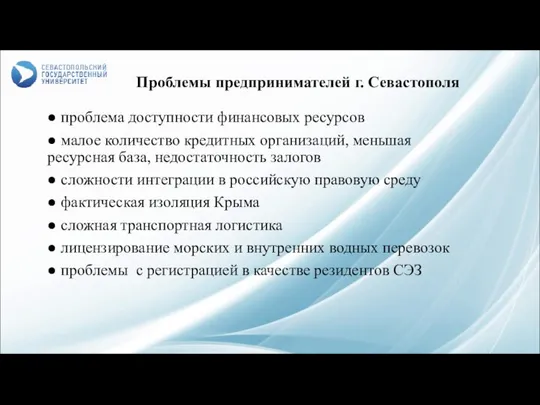 СЕВАСТОПОЛЬСКИЙ ГОСУДАРСТВЕННЫЙ УНИВЕРСИТЕТ

Проблемы предпринимателей г. Севастополя

● проблема доступности финансовых ресурсов

● малое количество кредитных организаций, меньшая ресурсная база, недостаточность залогов

● сложности интеграции в российскую правовую среду

● фактическая изоляция Крыма

● сложная транспортная логистика

● лицензирование морских и внутренних водных перевозок

● проблемы с регистрацией в качестве резидентов СЭЗ